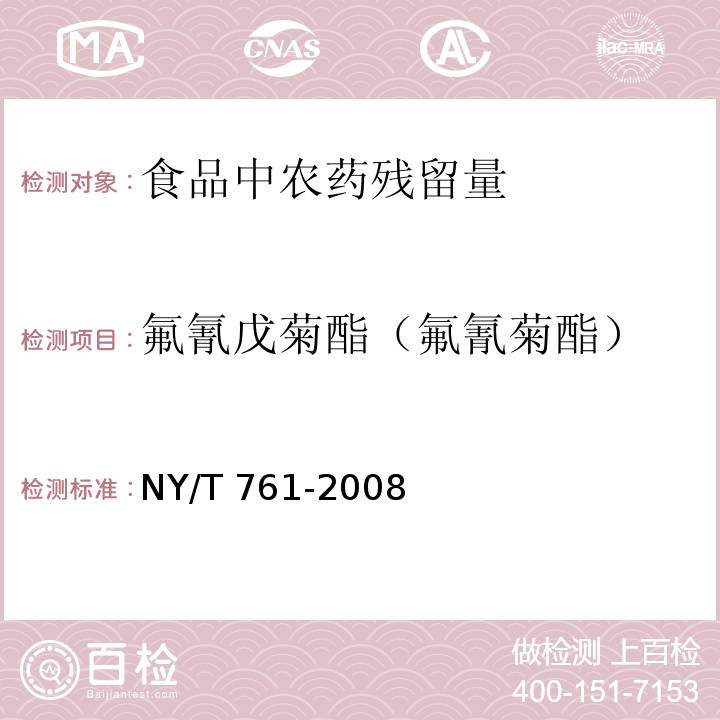 MA CNAS AC ilac-MRA

检测对象：食品中农药残留量

检测项目：氟氰戊菊酯（氟氰菊酯）

检测标准：NY/T 761-2008

百检
Baijiantest.com

做检测 上百检
400-151-7153